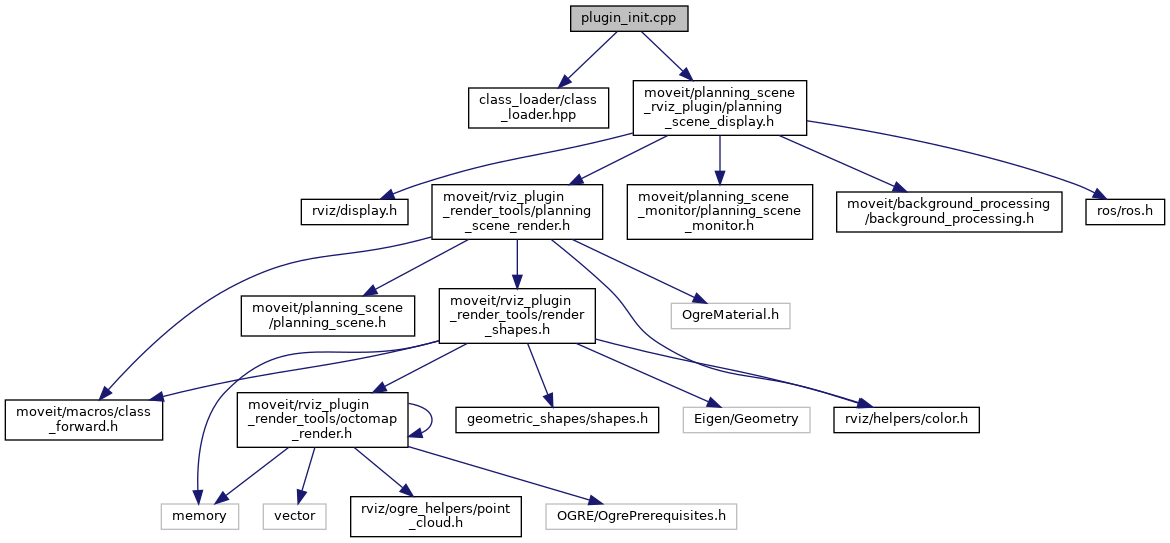 plugin_init.cpp

class_loader/class_loader.hpp

moveit/planning_scene_rviz_plugin/planning_scene_display.h

rviz/display.h

moveit/rviz_plugin_render_tools/planning_scene_render.h

moveit/planning_scene_monitor/planning_scene_monitor.h

moveit/background_processing/background_processing.h

ros/ros.h

moveit/planning_scene/planning_scene.h

moveit/rviz_plugin_render_tools/render_shapes.h

OgreMaterial.h

moveit/macros/class_forward.h

moveit/rviz_plugin_render_tools/octomap_render.h

geometric_shapes/shapes.h

Eigen/Geometry

rviz/helpers/color.h

memory

vector

rviz/ogre_helpers/point_cloud.h

OGRE/OgrePrerequisites.h